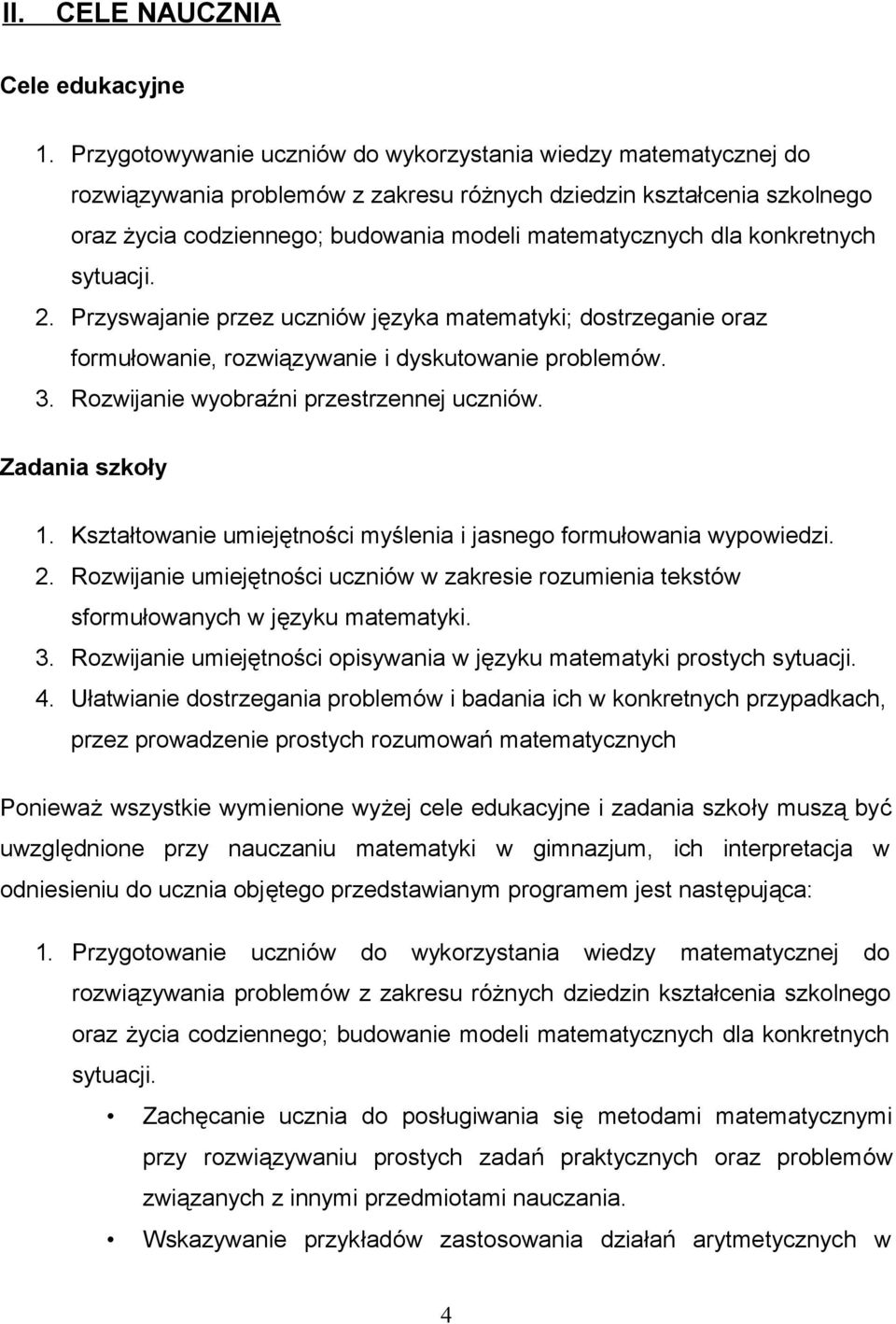 II. CELE NAUCZNIA

Cele edukacyjne

1. Przygotowywanie uczniów do wykorzystania wiedzy matematycznej do rozwiązywania problemów z zakresu różnych dziedzin kształcenia szkolnego oraz życia codziennego; budowania modeli matematycznych dla konkretnych sytuacji.
2. Przyswajanie przez uczniów języka matematyki; dostrzeganie oraz formułowanie, rozwiązywanie i dyskutowanie problemów.
3. Rozwijanie wyobraźni przestrzennej uczniów.

Zadania szkoły

1. Kształtowanie umiejętności myślenia i jasnego formułowania wypowiedzi.
2. Rozwijanie umiejętności uczniów w zakresie rozumienia tekstów sformułowanych w języku matematyki.
3. Rozwijanie umiejętności opisywania w języku matematyki prostych sytuacji.
4. Ułatwianie dostrzegania problemów i badania ich w konkretnych przypadkach, przez prowadzenie prostych rozumowań matematycznych

Ponieważ wszystkie wymienione wyżej cele edukacyjne i zadania szkoły muszą być uwzględnione przy nauczaniu matematyki w gimnazjum, ich interpretacja w odniesieniu do ucznia objętego przedstawianym programem jest następująca:

1. Przygotowanie uczniów do wykorzystania wiedzy matematycznej do rozwiązywania problemów z zakresu różnych dziedzin kształcenia szkolnego oraz życia codziennego; budowanie modeli matematycznych dla konkretnych sytuacji.

• Zachęcanie ucznia do posługiwania się metodami matematycznymi przy rozwiązywaniu prostych zadań praktycznych oraz problemów związanych z innymi przedmiotami nauczania.

• Wskazywanie przykładów zastosowania działań arytmetycznych w

4